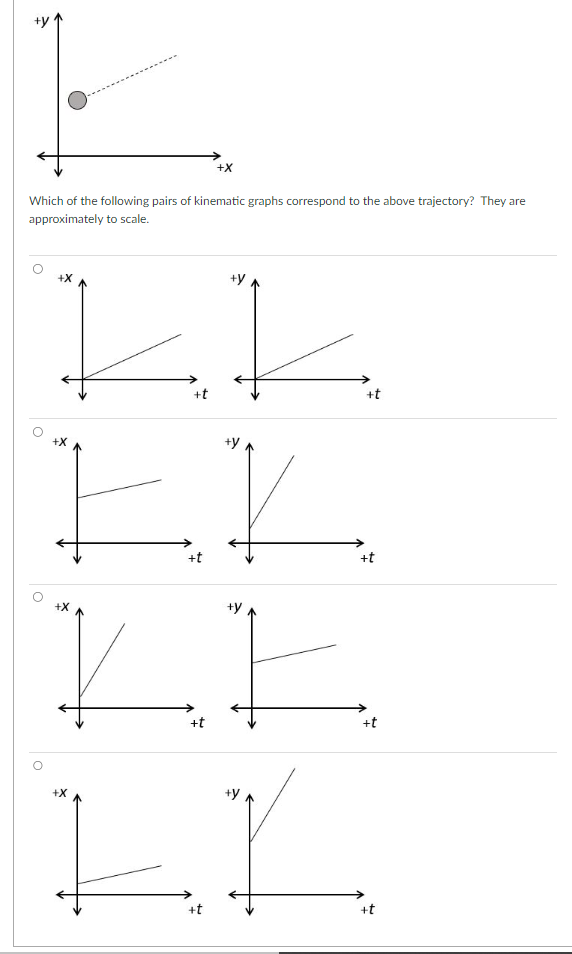 +y

+x

Which of the following pairs of kinematic graphs correspond to the above trajectory? They are approximately to scale.

+x
+t
+y
+t

+x
+t
+y
+t

+x
+t
+y
+t

+x
+t
+y
+t